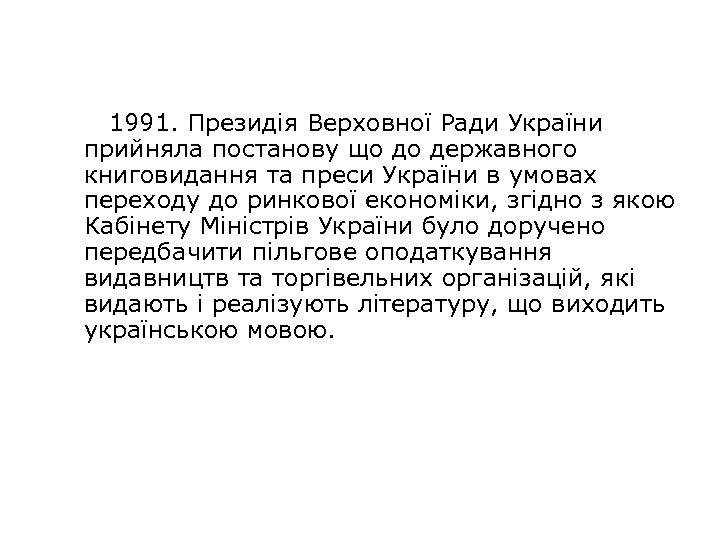 1991. Президія Верховної Ради України прийняла постанову що до державного книговидання та преси України в умовах переходу до ринкової економіки, згідно з якою Кабінету Міністрів України було доручено передбачити пільгове оподаткування видавництв та торгівельних організацій, які видають і реалізують літературу, що виходить українською мовою.